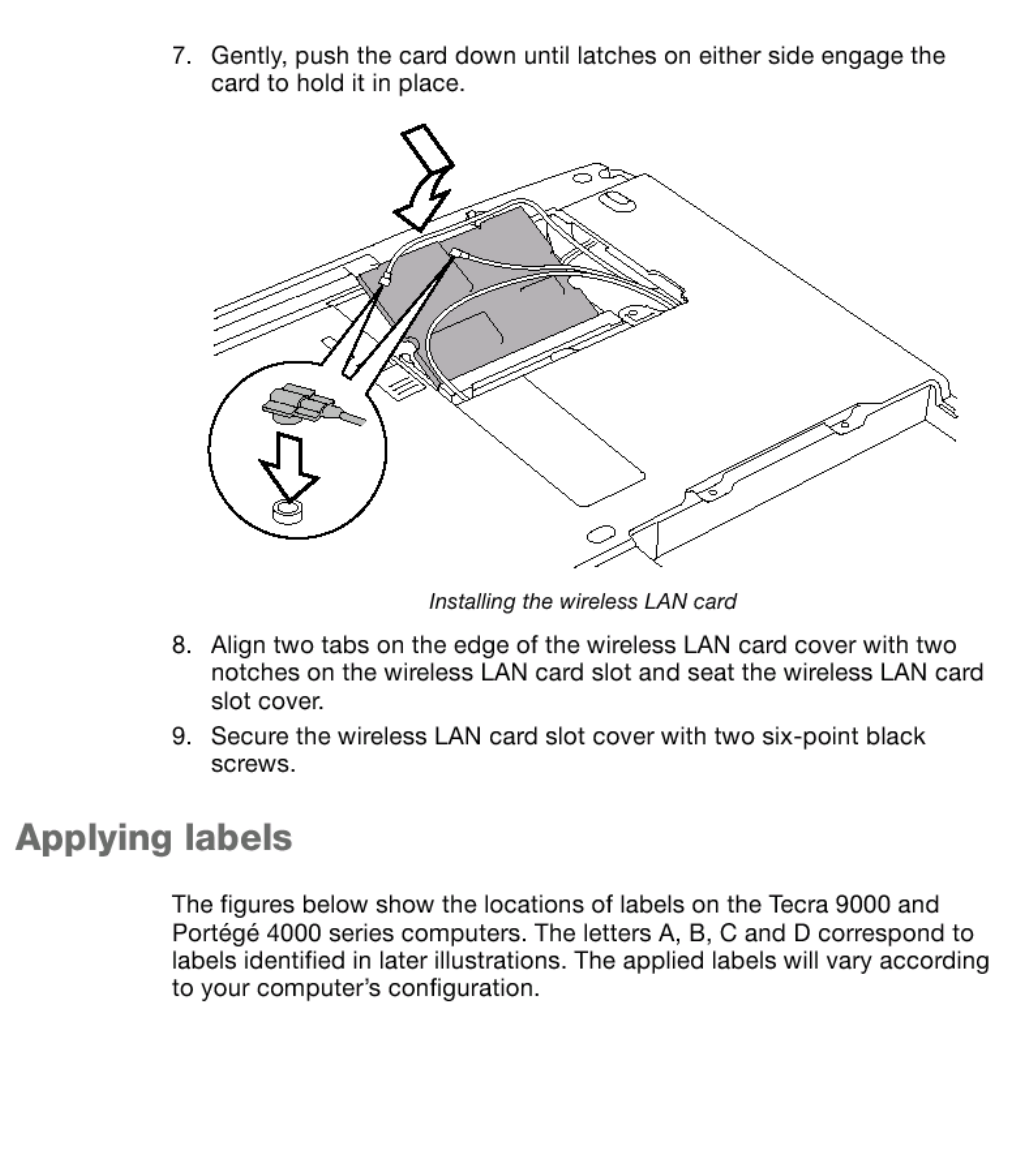 7. Gently, push the card down until latches on either side engage the card to hold it in place.

Installing the wireless LAN card

8. Align two tabs on the edge of the wireless LAN card cover with two notches on the wireless LAN card slot and seat the wireless LAN card slot cover.

9. Secure the wireless LAN card slot cover with two six-point black screws.

Applying labels

The figures below show the locations of labels on the Tecra 9000 and Portégé 4000 series computers. The letters A, B, C and D correspond to labels identified in later illustrations. The applied labels will vary according to your computer's configuration.